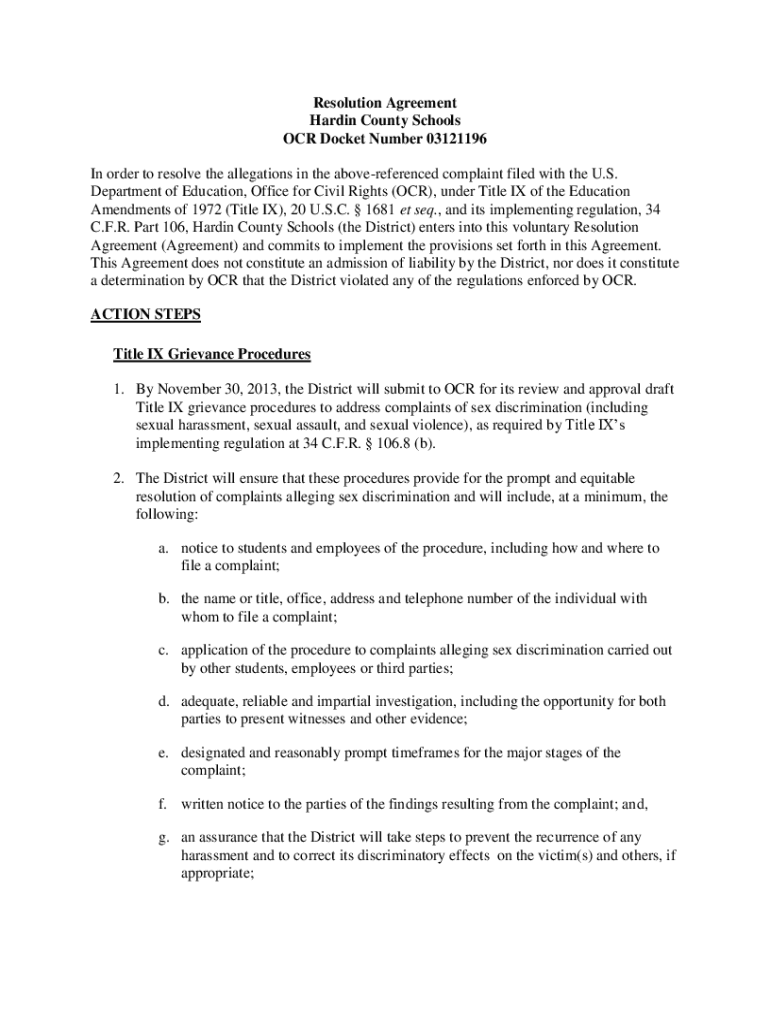 Resolution Agreement
Hardin County Schools
OCR Docket Number 03121196

In order to resolve the allegations in the above-referenced complaint filed with the U.S. Department of Education, Office for Civil Rights (OCR), under Title IX of the Education Amendments of 1972 (Title IX), 20 U.S.C. § 1681 et seq., and its implementing regulation, 34 C.F.R. Part 106, Hardin County Schools (the District) enters into this voluntary Resolution Agreement (Agreement) and commits to implement the provisions set forth in this Agreement. This Agreement does not constitute an admission of liability by the District, nor does it constitute a determination by OCR that the District violated any of the regulations enforced by OCR.

ACTION STEPS

Title IX Grievance Procedures

1. By November 30, 2013, the District will submit to OCR for its review and approval draft Title IX grievance procedures to address complaints of sex discrimination (including sexual harassment, sexual assault, and sexual violence), as required by Title IX's implementing regulation at 34 C.F.R. § 106.8 (b).

2. The District will ensure that these procedures provide for the prompt and equitable resolution of complaints alleging sex discrimination and will include, at a minimum, the following:

a. notice to students and employees of the procedure, including how and where to file a complaint;

b. the name or title, office, address and telephone number of the individual with whom to file a complaint;

c. application of the procedure to complaints alleging sex discrimination carried out by other students, employees or third parties;

d. adequate, reliable and impartial investigation, including the opportunity for both parties to present witnesses and other evidence;

e. designated and reasonably prompt timeframes for the major stages of the complaint;

f. written notice to the parties of the findings resulting from the complaint; and,

g. an assurance that the District will take steps to prevent the recurrence of any harassment and to correct its discriminatory effects on the victim(s) and others, if appropriate;